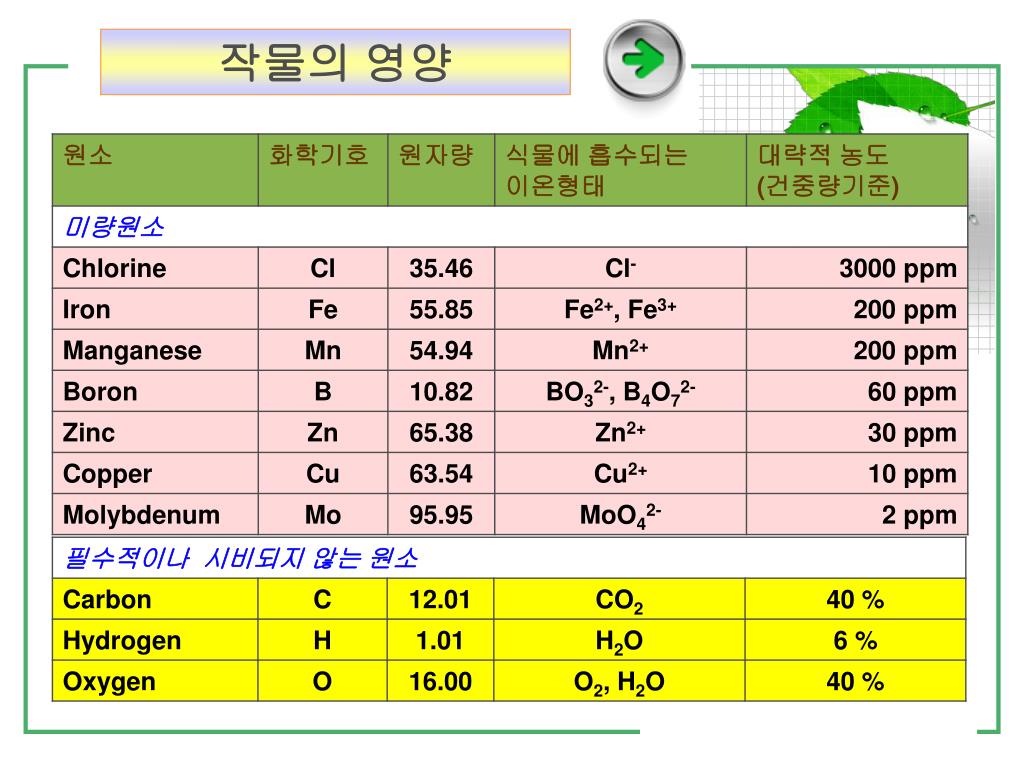 작물의 영양

| 원소 | 화학기호 | 원자량 | 식물에 흡수되는 이온형태 | 대략적 농도 (건중량기준) |
|---|---|---|---|---|
| 미량원소 | | | | |
| Chlorine | Cl | 35.46 | $Cl^-$ | 3000 ppm |
| Iron | Fe | 55.85 | $Fe^{2+}$, $Fe^{3+}$ | 200 ppm |
| Manganese | Mn | 54.94 | $Mn^{2+}$ | 200 ppm |
| Boron | B | 10.82 | $BO_3^{2-}$, $B_4O_7^{2-}$ | 60 ppm |
| Zinc | Zn | 65.38 | $Zn^{2+}$ | 30 ppm |
| Copper | Cu | 63.54 | $Cu^{2+}$ | 10 ppm |
| Molybdenum | Mo | 95.95 | $MoO_4^{2-}$ | 2 ppm |
| 필수적이나 시비되지 않는 원소 | | | | |
| Carbon | C | 12.01 | $CO_2$ | 40 % |
| Hydrogen | H | 1.01 | $H_2O$ | 6 % |
| Oxygen | O | 16.00 | $O_2$, $H_2O$ | 40 % |